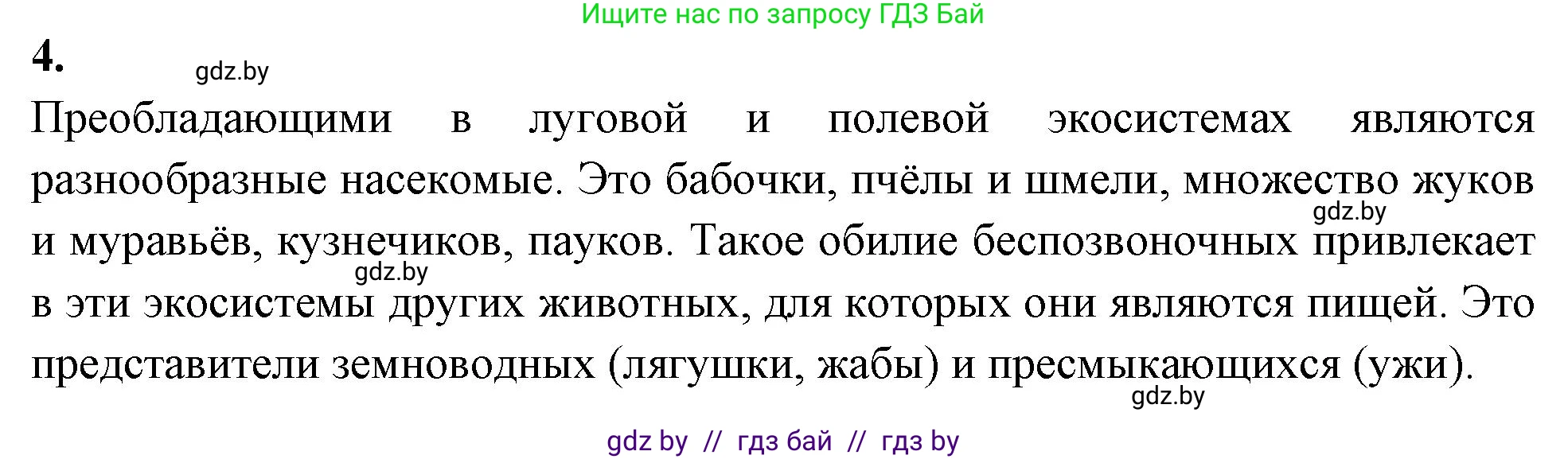 Ищите нас по запросу ГДЗ Бай

4.

gdz.by

Преобладающими в луговой и полевой экосистемах являются разнообразные насекомые. Это бабочки, пчёлы и шмели, множество жуков и муравьёв, кузнечиков, пауков. Такое обилие беспозвоночных привлекает в эти экосистемы других животных, для которых они являются пищей. Это представители земноводных (лягушки, жабы) и пресмыкающихся (ужи).

gdz.by

gdz.by

gdz.by

gdz by // гдз бай // гдз by